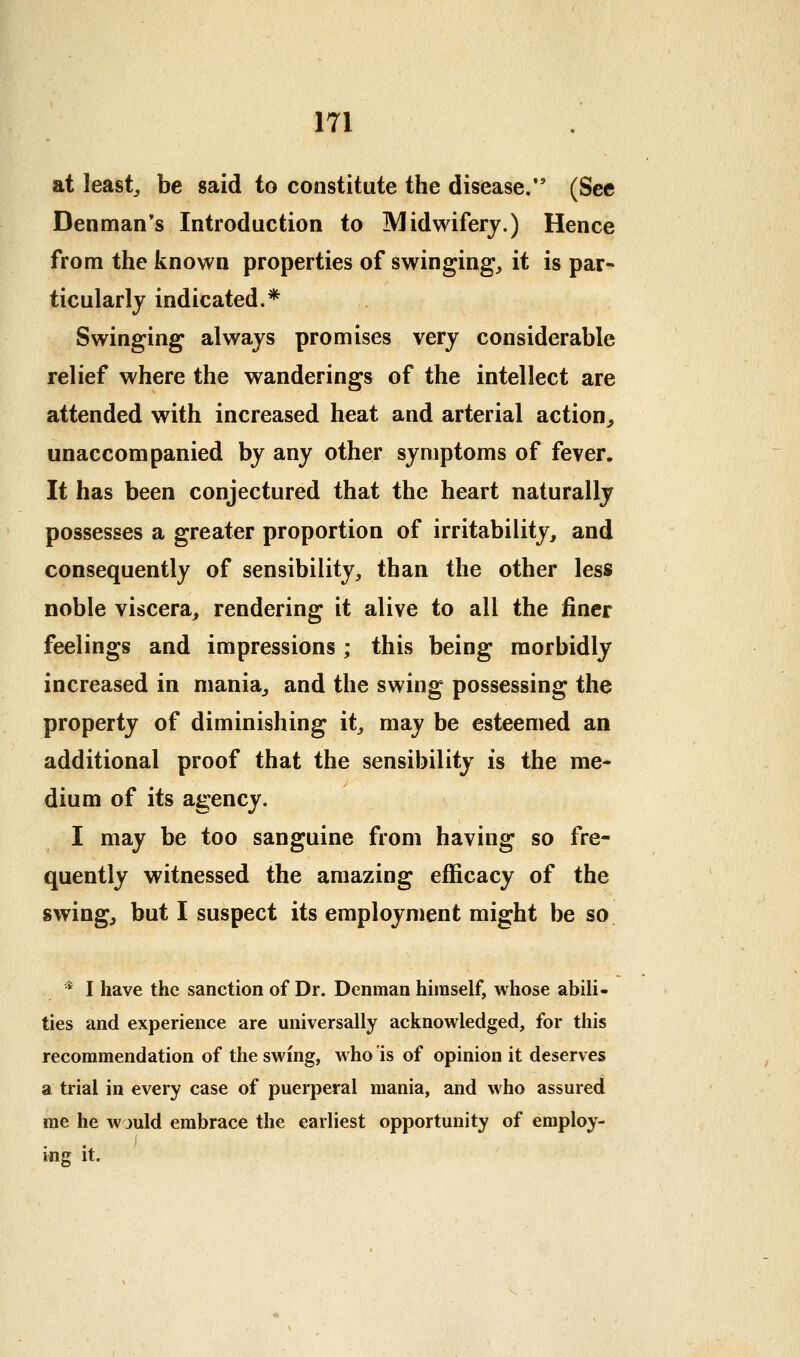 171

at least, be said to constitute the disease." (See Denman's Introduction to Midwifery.) Hence from the known properties of swinging, it is particularly indicated.*

Swinging always promises very considerable relief where the wanderings of the intellect are attended with increased heat and arterial action, unaccompanied by any other symptoms of fever. It has been conjectured that the heart naturally possesses a greater proportion of irritability, and consequently of sensibility, than the other less noble viscera, rendering it alive to all the finer feelings and impressions; this being morbidly increased in mania, and the swing possessing the property of diminishing it, may be esteemed an additional proof that the sensibility is the medium of its agency.

I may be too sanguine from having so frequently witnessed the amazing efficacy of the swing, but I suspect its employment might be so

* I have the sanction of Dr. Denman himself, whose abilities and experience are universally acknowledged, for this recommendation of the swing, who is of opinion it deserves a trial in every case of puerperal mania, and who assured me he would embrace the earliest opportunity of employing it.